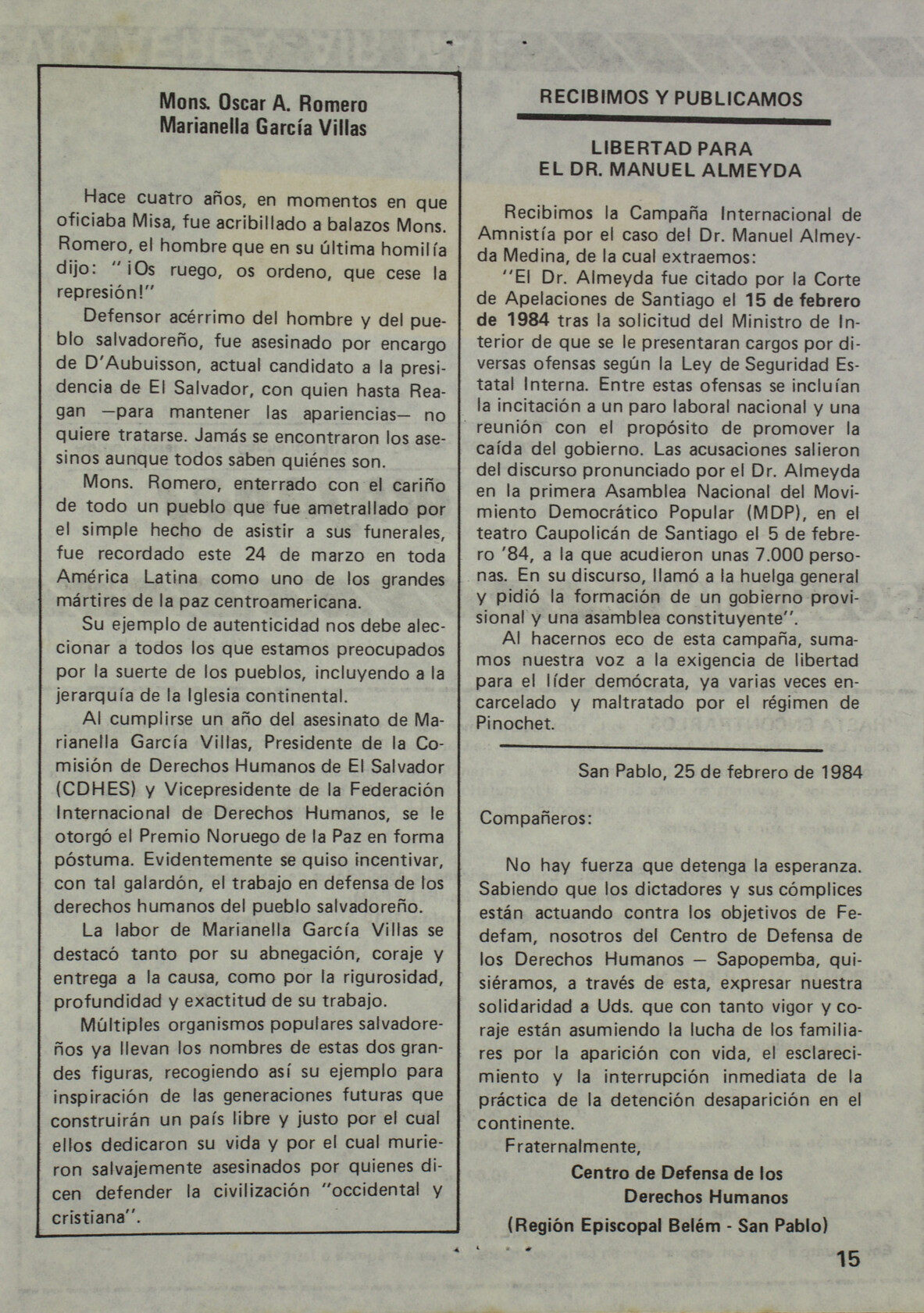 Mons. Oscar A. Romero
Marianella García Villas

Hace cuatro años, en momentos en que oficiaba Misa, fue acribillado a balazos Mons. Romero, el hombre que en su última homilía dijo: "¡Os ruego, os ordeno, que cese la represión!"

Defensor acérrimo del hombre y del pueblo salvadoreño, fue asesinado por encargo de D'Aubuisson, actual candidato a la presidencia de El Salvador, con quien hasta Reagan —para mantener las apariencias— no quiere tratarse. Jamás se encontraron los asesinos aunque todos saben quiénes son.

Mons. Romero, enterrado con el cariño de todo un pueblo que fue ametrallado por el simple hecho de asistir a sus funerales, fue recordado este 24 de marzo en toda América Latina como uno de los grandes mártires de la paz centroamericana.

Su ejemplo de autenticidad nos debe aleccionar a todos los que estamos preocupados por la suerte de los pueblos, incluyendo a la jerarquía de la Iglesia continental.

Al cumplirse un año del asesinato de Marianella García Villas, Presidente de la Comisión de Derechos Humanos de El Salvador (CDHES) y Vicepresidente de la Federación Internacional de Derechos Humanos, se le otorgó el Premio Noruego de la Paz en forma póstuma. Evidentemente se quiso incentivar, con tal galardón, el trabajo en defensa de los derechos humanos del pueblo salvadoreño.

La labor de Marianella García Villas se destacó tanto por su abnegación, coraje y entrega a la causa, como por la rigurosidad, profundidad y exactitud de su trabajo.

Múltiples organismos populares salvadoreños ya llevan los nombres de estas dos grandes figuras, recogiendo así su ejemplo para inspiración de las generaciones futuras que construirán un país libre y justo por el cual ellos dedicaron su vida y por el cual murieron salvajemente asesinados por quienes dicen defender la civilización "occidental y cristiana".

RECIBIMOS Y PUBLICAMOS

LIBERTAD PARA
EL DR. MANUEL ALMEYDA

Recibimos la Campaña Internacional de Amnistía por el caso del Dr. Manuel Almeyda Medina, de la cual extraemos:

"El Dr. Almeyda fue citado por la Corte de Apelaciones de Santiago el 15 de febrero de 1984 tras la solicitud del Ministro de Interior de que se le presentaran cargos por diversas ofensas según la Ley de Seguridad Estatal Interna. Entre estas ofensas se incluían la incitación a un paro laboral nacional y una reunión con el propósito de promover la caída del gobierno. Las acusaciones salieron del discurso pronunciado por el Dr. Almeyda en la primera Asamblea Nacional del Movimiento Democrático Popular (MDP), en el teatro Caupolicán de Santiago el 5 de febrero '84, a la que acudieron unas 7.000 personas. En su discurso, llamó a la huelga general y pidió la formación de un gobierno provisional y una asamblea constituyente".

Al hacernos eco de esta campaña, sumamos nuestra voz a la exigencia de libertad para el líder demócrata, ya varias veces encarcelado y maltratado por el régimen de Pinochet.

San Pablo, 25 de febrero de 1984

Compañeros:

No hay fuerza que detenga la esperanza. Sabiendo que los dictadores y sus cómplices están actuando contra los objetivos de Fedefam, nosotros del Centro de Defensa de los Derechos Humanos — Sapopemba, quisiéramos, a través de esta, expresar nuestra solidaridad a Uds. que con tanto vigor y coraje están asumiendo la lucha de los familiares por la aparición con vida, el esclarecimiento y la interrupción inmediata de la práctica de la detención desaparición en el continente.

Fraternalmente,

Centro de Defensa de los
Derechos Humanos
(Región Episcopal Belém - San Pablo)

15